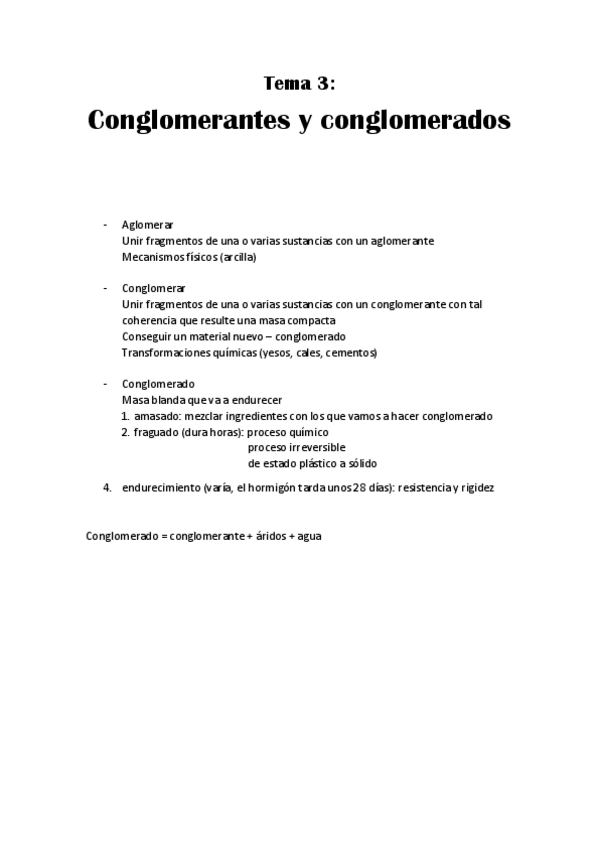 Tema 3:

Conglomerantes y conglomerados

- Aglomerar
Unir fragmentos de una o varias sustancias con un aglomerante
Mecanismos físicos (arcilla)

- Conglomerar
Unir fragmentos de una o varias sustancias con un conglomerante con tal coherencia que resulte una masa compacta
Conseguir un material nuevo – conglomerado
Transformaciones químicas (yesos, cales, cementos)

- Conglomerado
Masa blanda que va a endurecer
1. amasado: mezclar ingredientes con los que vamos a hacer conglomerado
2. fraguado (dura horas): proceso químico
proceso irreversible
de estado plástico a sólido

4. endurecimiento (varía, el hormigón tarda unos 28 días): resistencia y rigidez

Conglomerado = conglomerante + áridos + agua